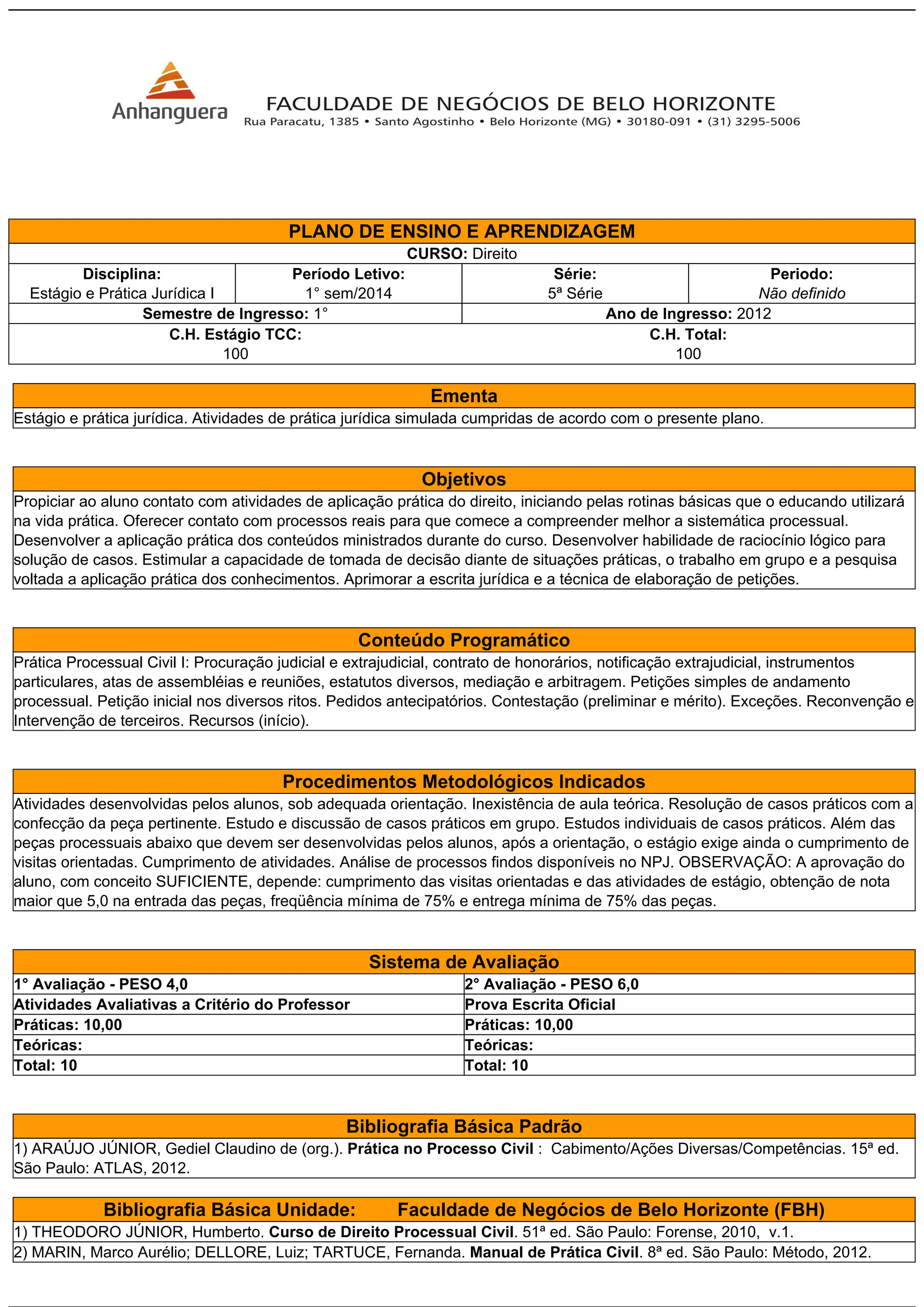 Anhanguera

FACULDADE DE NEGÓCIOS DE BELO HORIZONTE
Rua Paracatu, 1385 • Santo Agostinho • Belo Horizonte (MG) • 30180-091 • (31) 3295-5006

PLANO DE ENSINO E APRENDIZAGEM

CURSO: Direito

| Disciplina: Estágio e Prática Jurídica I | Período Letivo: 1° sem/2014 | Série: 5ª Série | Periodo: Não definido |
|---|---|---|---|

| Semestre de Ingresso: 1° | Ano de Ingresso: 2012 |
|---|---|
| C.H. Estágio TCC: 100 | C.H. Total: 100 |

Ementa

Estágio e prática jurídica. Atividades de prática jurídica simulada cumpridas de acordo com o presente plano.

Objetivos

Propiciar ao aluno contato com atividades de aplicação prática do direito, iniciando pelas rotinas básicas que o educando utilizará na vida prática. Oferecer contato com processos reais para que comece a compreender melhor a sistemática processual. Desenvolver a aplicação prática dos conteúdos ministrados durante do curso. Desenvolver habilidade de raciocínio lógico para solução de casos. Estimular a capacidade de tomada de decisão diante de situações práticas, o trabalho em grupo e a pesquisa voltada a aplicação prática dos conhecimentos. Aprimorar a escrita jurídica e a técnica de elaboração de petições.

Conteúdo Programático

Prática Processual Civil I: Procuração judicial e extrajudicial, contrato de honorários, notificação extrajudicial, instrumentos particulares, atas de assembléias e reuniões, estatutos diversos, mediação e arbitragem. Petições simples de andamento processual. Petição inicial nos diversos ritos. Pedidos antecipatórios. Contestação (preliminar e mérito). Exceções. Reconvenção e Intervenção de terceiros. Recursos (início).

Procedimentos Metodológicos Indicados

Atividades desenvolvidas pelos alunos, sob adequada orientação. Inexistência de aula teórica. Resolução de casos práticos com a confecção da peça pertinente. Estudo e discussão de casos práticos em grupo. Estudos individuais de casos práticos. Além das peças processuais abaixo que devem ser desenvolvidas pelos alunos, após a orientação, o estágio exige ainda o cumprimento de visitas orientadas. Cumprimento de atividades. Análise de processos findos disponíveis no NPJ. OBSERVAÇÃO: A aprovação do aluno, com conceito SUFICIENTE, depende: cumprimento das visitas orientadas e das atividades de estágio, obtenção de nota maior que 5,0 na entrada das peças, freqüência mínima de 75% e entrega mínima de 75% das peças.

Sistema de Avaliação

| 1° Avaliação - PESO 4,0 | 2° Avaliação - PESO 6,0 |
|---|---|
| Atividades Avaliativas a Critério do Professor | Prova Escrita Oficial |
| Práticas: 10,00 | Práticas: 10,00 |
| Teóricas: | Teóricas: |
| Total: 10 | Total: 10 |

Bibliografia Básica Padrão

1) ARAÚJO JÚNIOR, Gediel Claudino de (org.). Prática no Processo Civil : Cabimento/Ações Diversas/Competências. 15ª ed. São Paulo: ATLAS, 2012.

Bibliografia Básica Unidade: Faculdade de Negócios de Belo Horizonte (FBH)

1) THEODORO JÚNIOR, Humberto. Curso de Direito Processual Civil. 51ª ed. São Paulo: Forense, 2010, v.1.
2) MARIN, Marco Aurélio; DELLORE, Luiz; TARTUCE, Fernanda. Manual de Prática Civil. 8ª ed. São Paulo: Método, 2012.